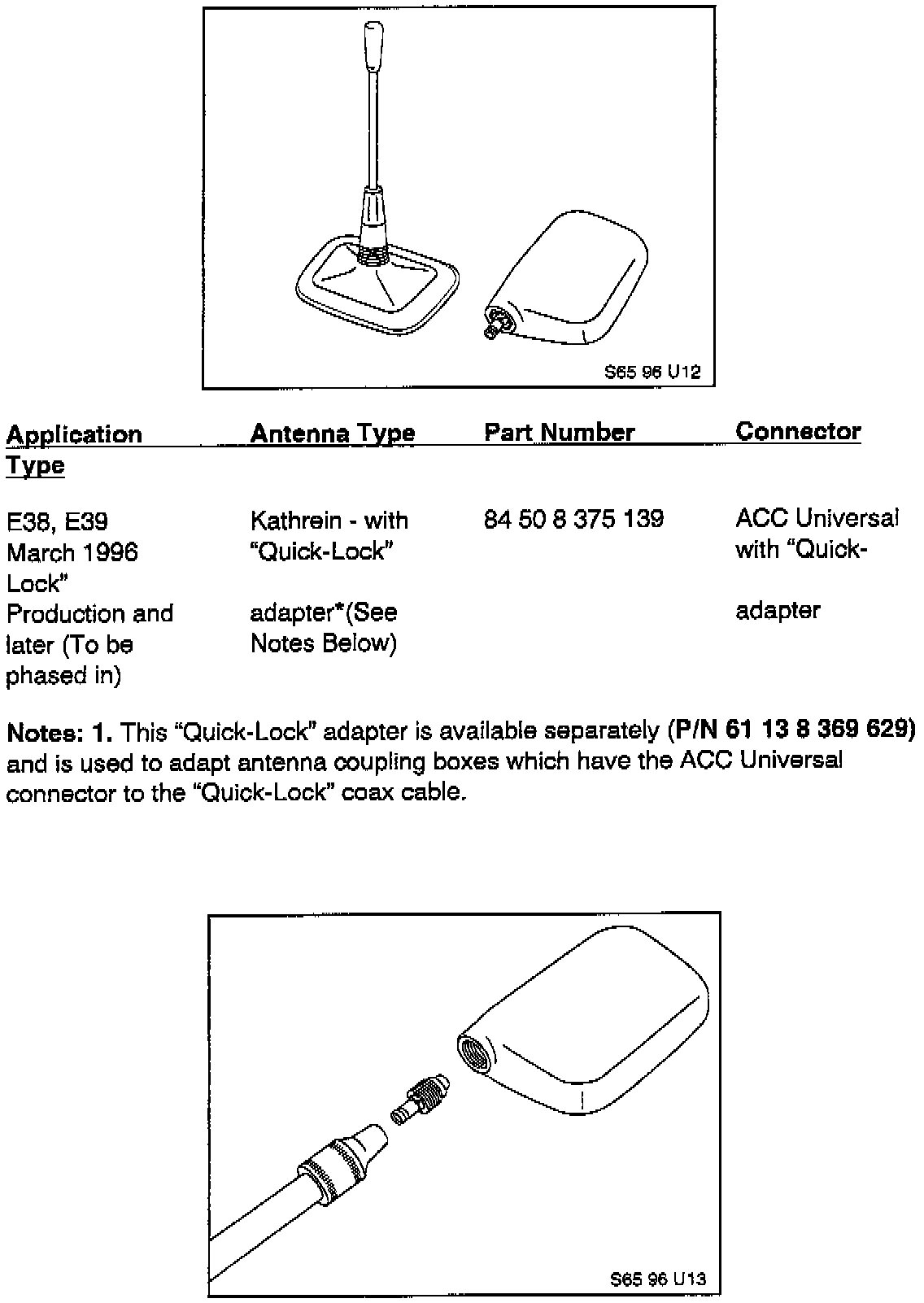 S65 96 U12

| Application Type | Antenna Type | Part Number | Connector |
|---|---|---|---|
| E38, E39 March 1996 Lock" Production and later (To be phased in) | Kathrein - with "Quick-Lock" adapter*(See Notes Below) | 84 50 8 375 139 | ACC Universal with "Quick- adapter |

**Notes: 1.** This "Quick-Lock" adapter is available separately (**P/N 61 13 8 369 629**) and is used to adapt antenna coupling boxes which have the ACC Universal connector to the "Quick-Lock" coax cable.

S65 96 U13